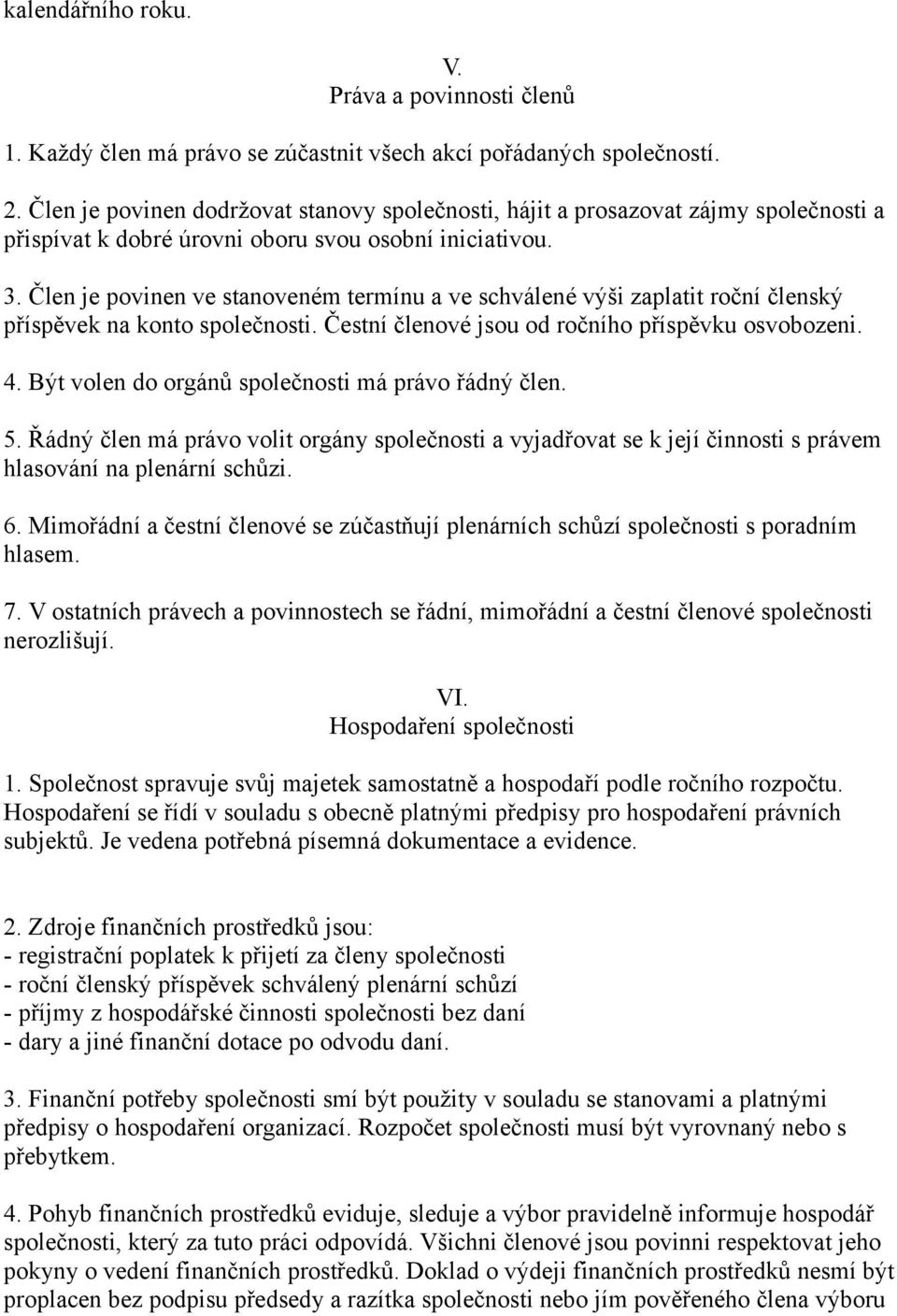 kalendářního roku.

V.
Práva a povinnosti členů

1. Každý člen má právo se zúčastnit všech akcí pořádaných společností.

2. Člen je povinen dodržovat stanovy společnosti, hájit a prosazovat zájmy společnosti a přispívat k dobré úrovni oboru svou osobní iniciativou.

3. Člen je povinen ve stanoveném termínu a ve schválené výši zaplatit roční členský příspěvek na konto společnosti. Čestní členové jsou od ročního příspěvku osvobozeni.

4. Být volen do orgánů společnosti má právo řádný člen.

5. Řádný člen má právo volit orgány společnosti a vyjadřovat se k její činnosti s právem hlasování na plenární schůzi.

6. Mimořádní a čestní členové se zúčastňují plenárních schůzí společnosti s poradním hlasem.

7. V ostatních právech a povinnostech se řádní, mimořádní a čestní členové společnosti nerozlišují.

VI.
Hospodaření společnosti

1. Společnost spravuje svůj majetek samostatně a hospodaří podle ročního rozpočtu. Hospodaření se řídí v souladu s obecně platnými předpisy pro hospodaření právních subjektů. Je vedena potřebná písemná dokumentace a evidence.

2. Zdroje finančních prostředků jsou:
- registrační poplatek k přijetí za členy společnosti
- roční členský příspěvek schválený plenární schůzí
- příjmy z hospodářské činnosti společnosti bez daní
- dary a jiné finanční dotace po odvodu daní.

3. Finanční potřeby společnosti smí být použity v souladu se stanovami a platnými předpisy o hospodaření organizací. Rozpočet společnosti musí být vyrovnaný nebo s přebytkem.

4. Pohyb finančních prostředků eviduje, sleduje a výbor pravidelně informuje hospodář společnosti, který za tuto práci odpovídá. Všichni členové jsou povinni respektovat jeho pokyny o vedení finančních prostředků. Doklad o výdeji finančních prostředků nesmí být proplacen bez podpisu předsedy a razítka společnosti nebo jím pověřeného člena výboru